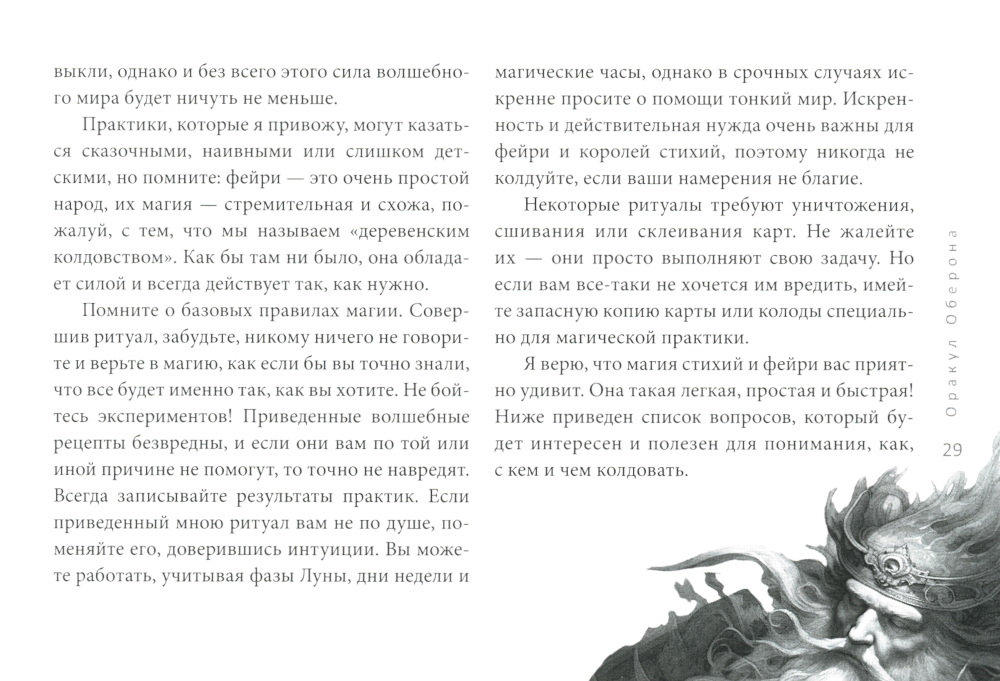 выкли, однако и без всего этого сила волшебного мира будет ничуть не меньше.

Практики, которые я привожу, могут казаться сказочными, наивными или слишком детскими, но помните: фейри — это очень простой народ, их магия — стремительная и схожа, пожалуй, с тем, что мы называем «деревенским колдовством». Как бы там ни было, она обладает силой и всегда действует так, как нужно.

Помните о базовых правилах магии. Совершив ритуал, забудьте, никому ничего не говорите и верьте в магию, как если бы вы точно знали, что все будет именно так, как вы хотите. Не бойтесь экспериментов! Приведенные волшебные рецепты безвредны, и если они вам по той или иной причине не помогут, то точно не навредят. Всегда записывайте результаты практик. Если приведенный мною ритуал вам не по душе, поменяйте его, доверившись интуиции. Вы можете работать, учитывая фазы Луны, дни недели и магические часы, однако в срочных случаях искренне просите о помощи тонкий мир. Искренность и действительная нужда очень важны для фейри и королей стихий, поэтому никогда не колдуйте, если ваши намерения не благие.

Некоторые ритуалы требуют уничтожения, сшивания или склеивания карт. Не жалейте их — они просто выполняют свою задачу. Но если вам все-таки не хочется им вредить, имейте запасную копию карты или колоды специально для магической практики.

Я верю, что магия стихий и фейри вас приятно удивит. Она такая легкая, простая и быстрая! Ниже приведен список вопросов, который будет интересен и полезен для понимания, как, с кем и чем колдовать.

Оракул Оберона

29